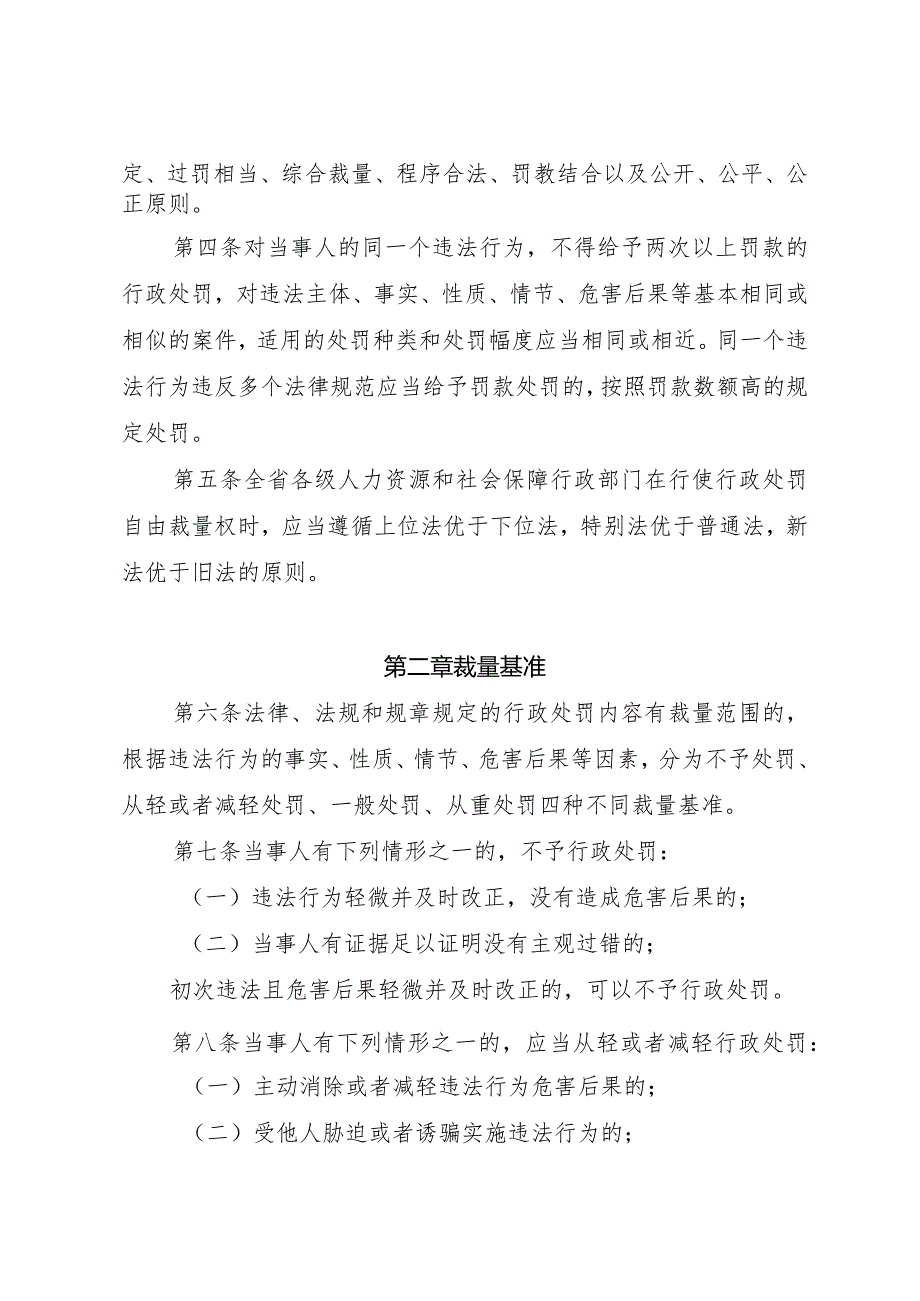 定、过罚相当、综合裁量、程序合法、罚教结合以及公开、公平、公正原则。

第四条对当事人的同一个违法行为，不得给予两次以上罚款的行政处罚，对违法主体、事实、性质、情节、危害后果等基本相同或相似的案件，适用的处罚种类和处罚幅度应当相同或相近。同一个违法行为违反多个法律规范应当给予罚款处罚的，按照罚款数额高的规定处罚。

第五条全省各级人力资源和社会保障行政部门在行使行政处罚自由裁量权时，应当遵循上位法优于下位法，特别法优于普通法，新法优于旧法的原则。

第二章裁量基准

第六条法律、法规和规章规定的行政处罚内容有裁量范围的，根据违法行为的事实、性质、情节、危害后果等因素，分为不予处罚、从轻或者减轻处罚、一般处罚、从重处罚四种不同裁量基准。

第七条当事人有下列情形之一的，不予行政处罚：

（一）违法行为轻微并及时改正，没有造成危害后果的；

（二）当事人有证据足以证明没有主观过错的；

初次违法且危害后果轻微并及时改正的，可以不予行政处罚。

第八条当事人有下列情形之一的，应当从轻或者减轻行政处罚：

（一）主动消除或者减轻违法行为危害后果的；

（二）受他人胁迫或者诱骗实施违法行为的；